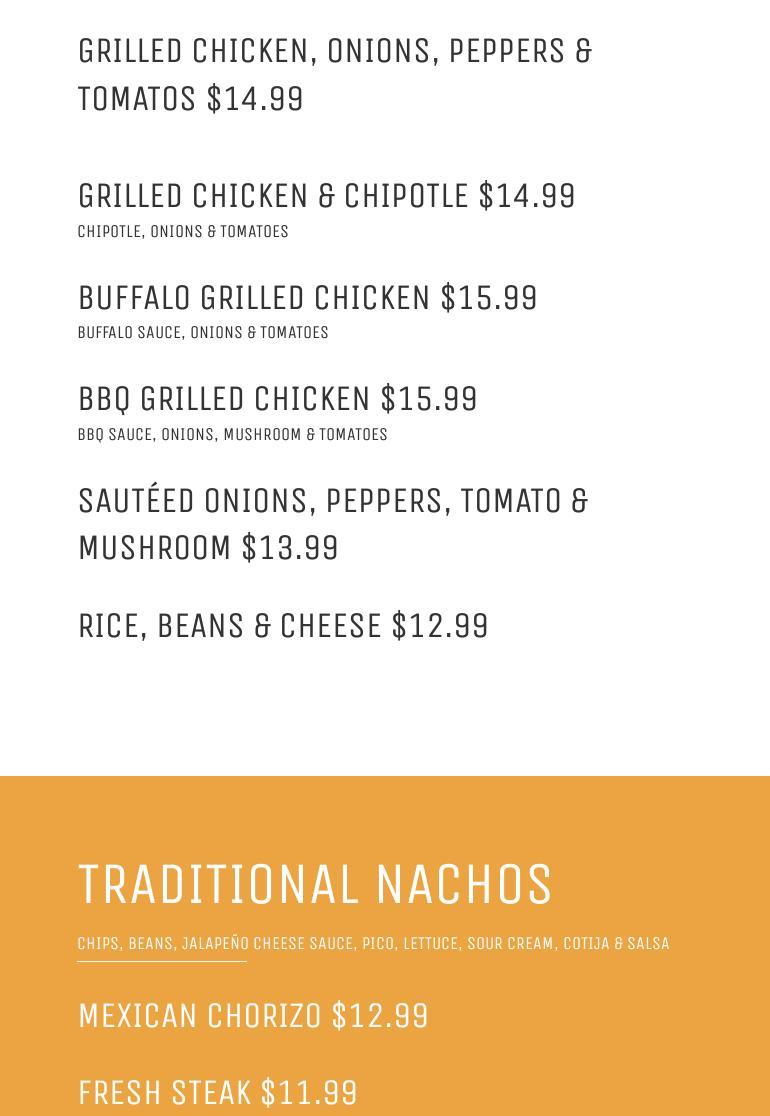 GRILLED CHICKEN, ONIONS, PEPPERS & TOMATOS $14.99

GRILLED CHICKEN & CHIPOTLE $14.99
CHIPOTLE, ONIONS & TOMATOES

BUFFALO GRILLED CHICKEN $15.99
BUFFALO SAUCE, ONIONS & TOMATOES

BBQ GRILLED CHICKEN $15.99
BBQ SAUCE, ONIONS, MUSHROOM & TOMATOES

SAUTÉED ONIONS, PEPPERS, TOMATO & MUSHROOM $13.99

RICE, BEANS & CHEESE $12.99

TRADITIONAL NACHOS
CHIPS, BEANS, JALAPEÑO CHEESE SAUCE, PICO, LETTUCE, SOUR CREAM, COTIJA & SALSA

MEXICAN CHORIZO $12.99

FRESH STEAK $11.99